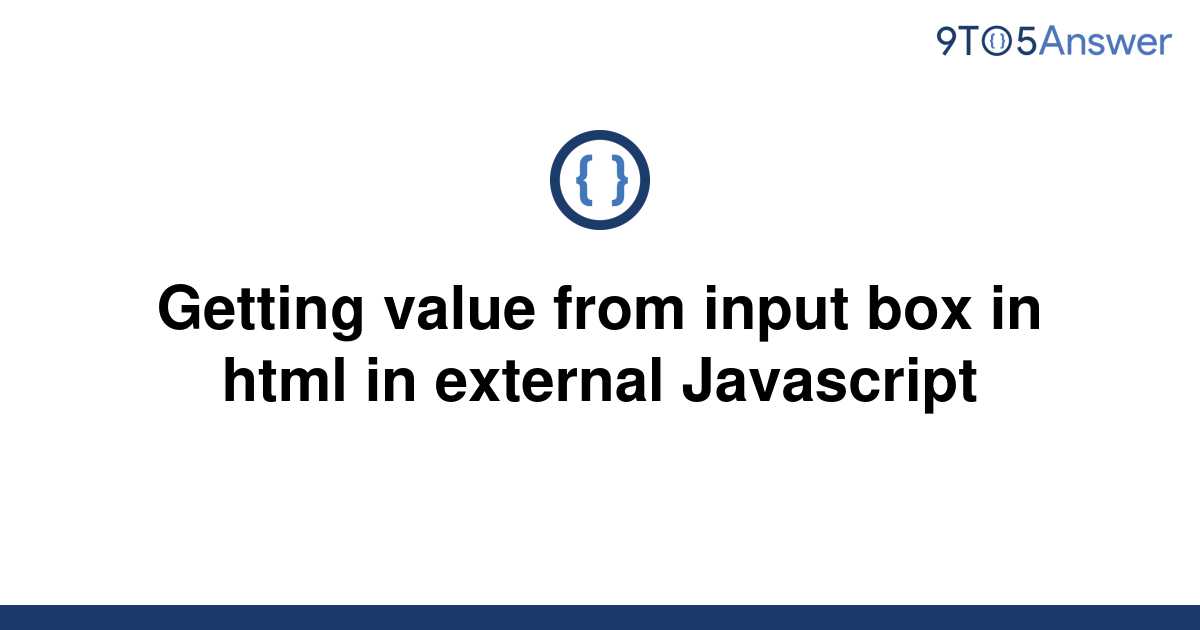 9TO5Answer

{ }

Getting value from input box in html in external Javascript